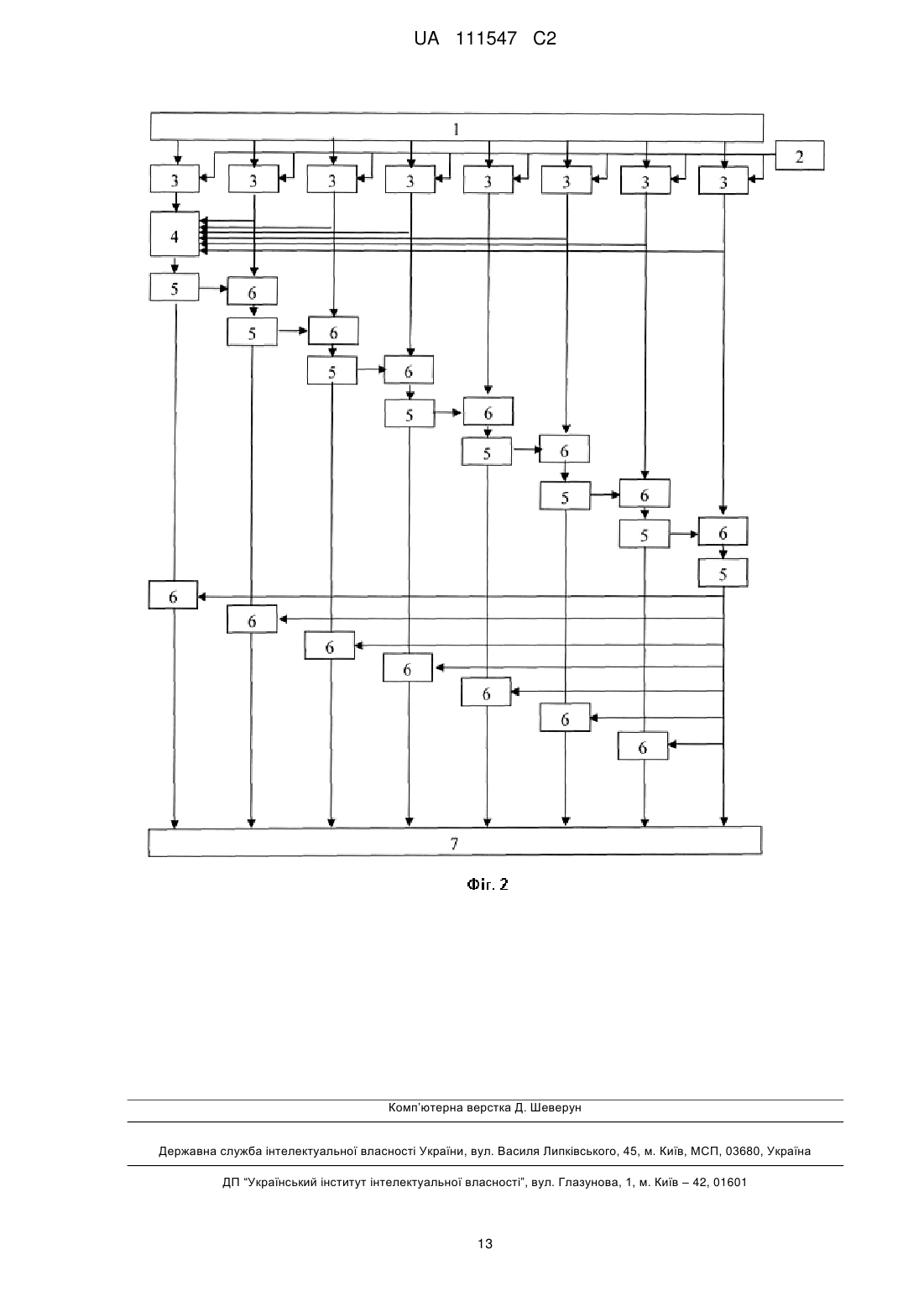 UA 111547 C2

1

2

3 3 3 3 3 3 3 3

4

5 6

5 6

5 6

5 6

5 6

5 6

5 6

5

6

6

6

6

6

6

6

7

Фіг. 2

Комп'ютерна верстка Д. Шеверун

Державна служба інтелектуальної власності України, вул. Василя Липківського, 45, м. Київ, МСП, 03680, Україна

ДП "Український інститут інтелектуальної власності", вул. Глазунова, 1, м. Київ – 42, 01601

13